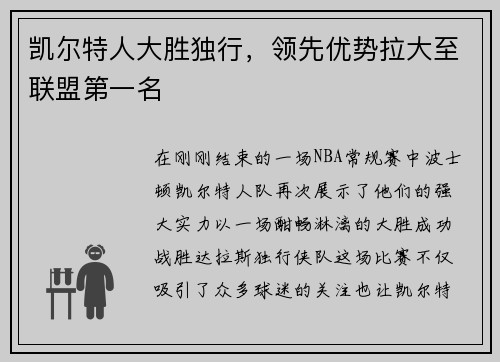 凯尔特人大胜独行，领先优势拉大至联盟第一名

在刚刚结束的一场NBA常规赛中波士顿凯尔特人队再次展示了他们的强大实力以一场酣畅淋漓的大胜成功战胜达拉斯独行侠队这场比赛不仅吸引了众多球迷的关注也让凯尔特